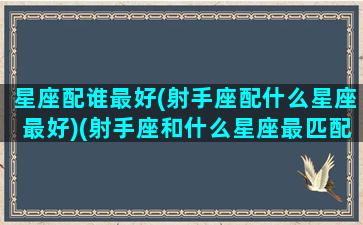 星座配谁最好(射手座配什么星座最好)(射手座和什么星座最匹配